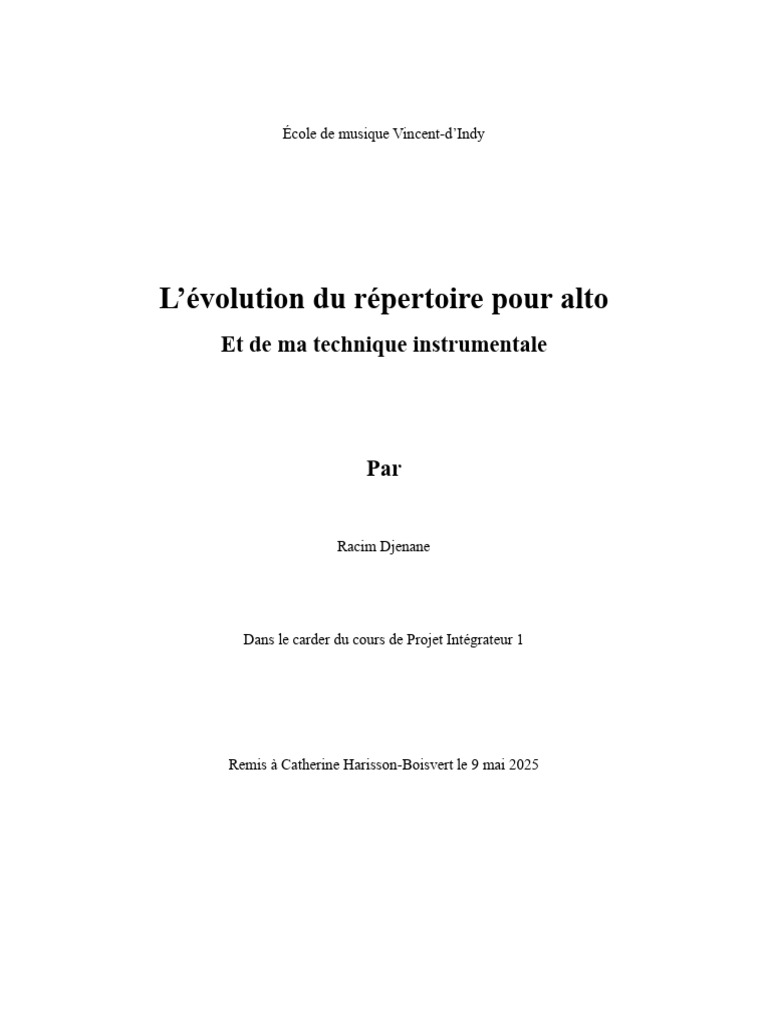 École de musique Vincent-d'Indy

L'évolution du répertoire pour alto

Et de ma technique instrumentale

Par

Racim Djenane

Dans le carder du cours de Projet Intégrateur 1

Remis à Catherine Harisson-Boisvert le 9 mai 2025